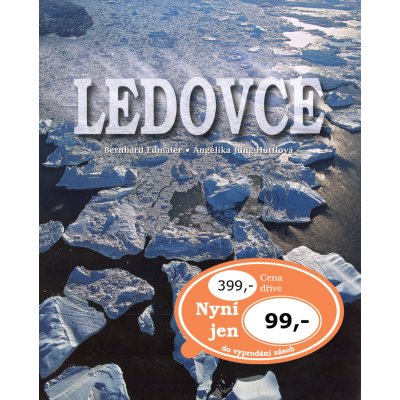 LEDOVCE

Bernhard Edmaier • Angelika Jung-Hüttlová

399,- Cena dříve

Nyní jen 99,-

do vyprodání zásob